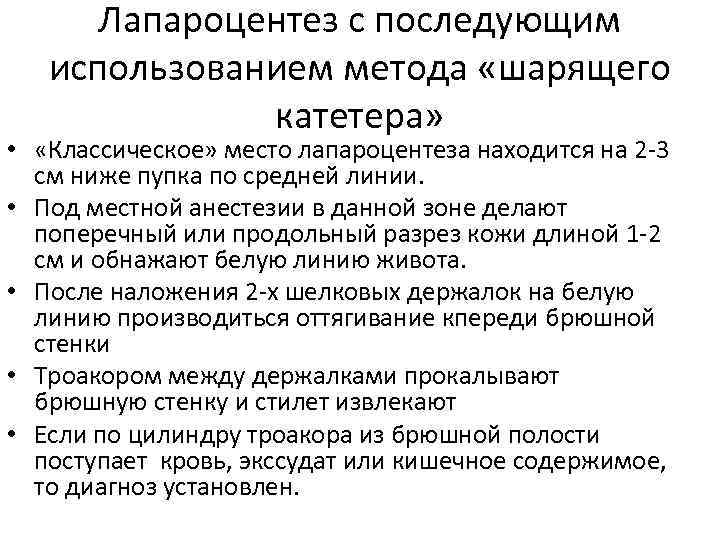 Лапароцентез с последующим использованием метода «шарящего катетера»

• «Классическое» место лапароцентеза находится на 2-3 см ниже пупка по средней линии.
• Под местной анестезии в данной зоне делают поперечный или продольный разрез кожи длиной 1-2 см и обнажают белую линию живота.
• После наложения 2-х шелковых держалок на белую линию производиться оттягивание кпереди брюшной стенки
• Троакором между держалками прокалывают брюшную стенку и стилет извлекают
• Если по цилиндру троакора из брюшной полости поступает кровь, экссудат или кишечное содержимое, то диагноз установлен.